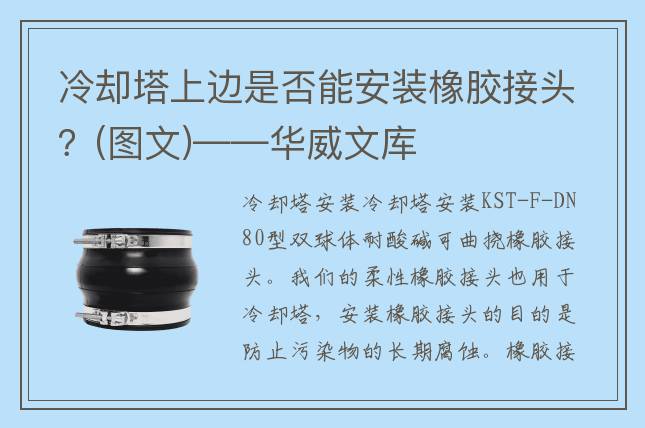 冷却塔上边是否能安装橡胶接头？(图文)——华威文库

冷却塔安装冷却塔安装KST-F-DN80型双球体耐酸碱可曲挠橡胶接头。我们的柔性橡胶接头也用于冷却塔，安装橡胶接头的目的是防止污染物的长期腐蚀。橡胶接